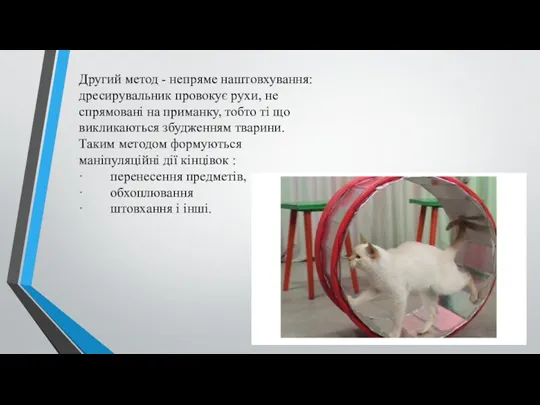 Другий метод - непряме наштовхування: дресирувальник провокує рухи, не спрямовані на приманку, тобто ті що викликаються збудженням тварини. Таким методом формуються маніпуляційні дії кінцівок :
· перенесення предметів,
· обхоплювання
· штовхання і інші.